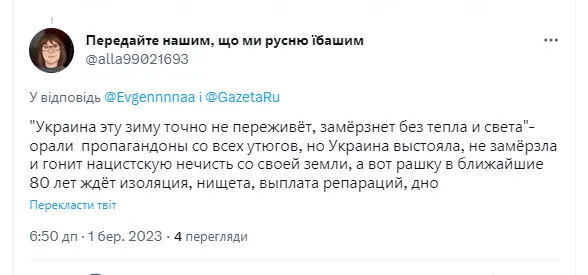 Передайте нашим, що ми русню їбашим
@alla99021693

У відповідь @Evgennnnaa і @GazetaRu

"Украина эту зиму точно не переживёт, замёрзнет без тепла и света"- орали пропагандоны со всех утюгов, но Украина выстояла, не замёрзла и гонит нацистскую нечисть со своей земли, а вот рашку в ближайшие 80 лет ждёт изоляция, нищета, выплата репараций, дно

Перекласти твіт

6:50 дп · 1 бер. 2023 · 4 перегляди